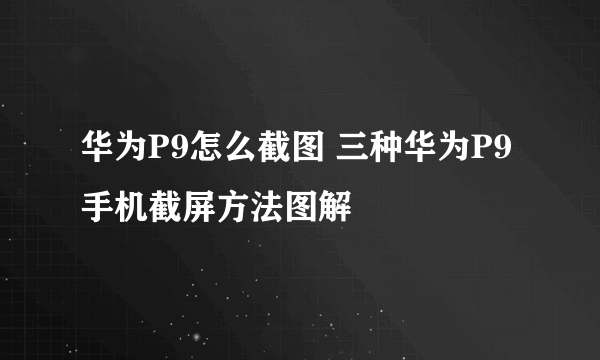 华为P9怎么截图 三种华为P9手机截屏方法图解